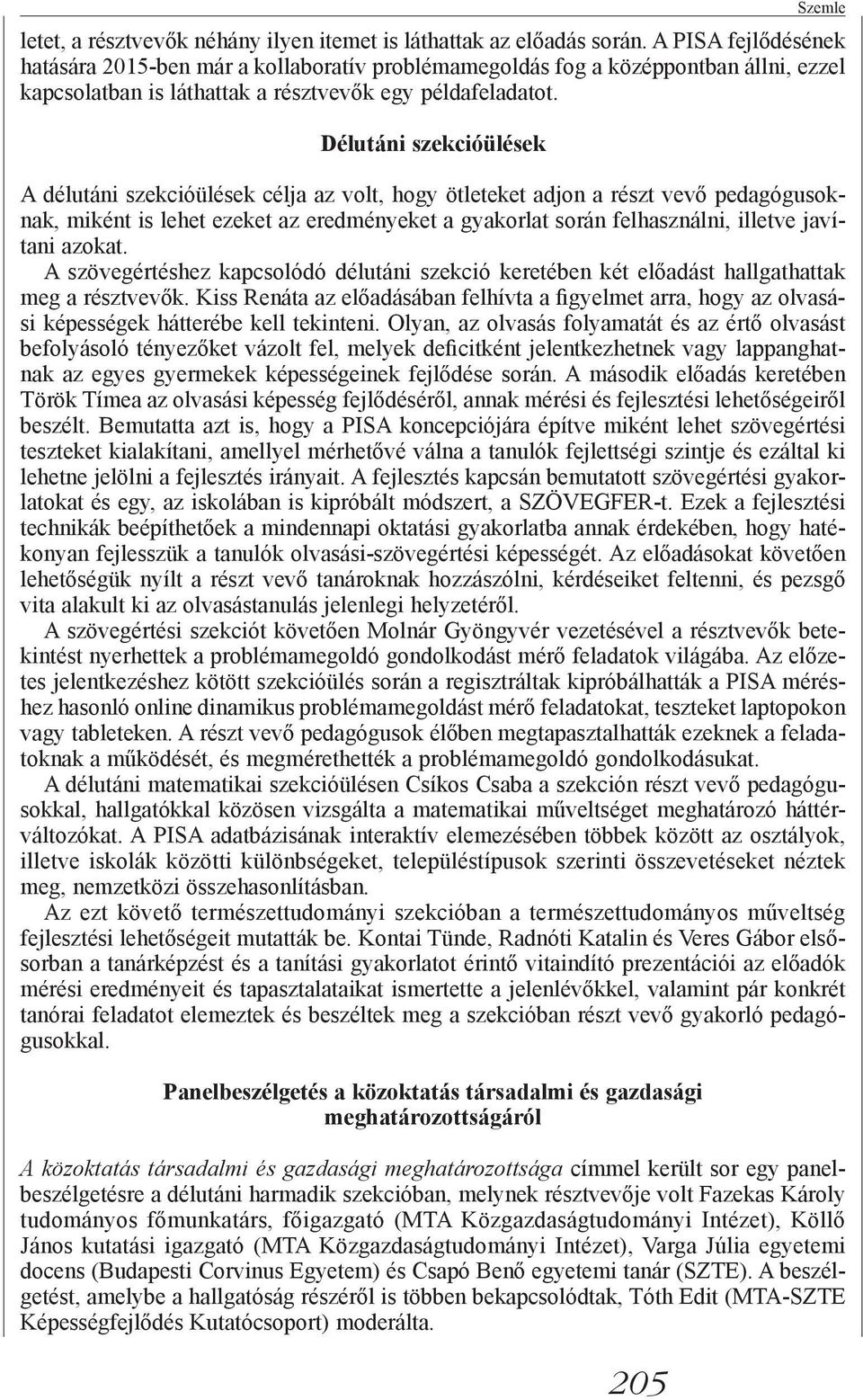 Szemle

letet, a résztvevők néhány ilyen itemet is láthattak az előadás során. A PISA fejlődésének hatására 2015-ben már a kollaboratív problémamegoldás fog a középpontban állni, ezzel kapcsolatban is láthattak a résztvevők egy példafeladatot.

Délutáni szekcióülések

A délutáni szekcióülések célja az volt, hogy ötleteket adjon a részt vevő pedagógusoknak, miként is lehet ezeket az eredményeket a gyakorlat során felhasználni, illetve javítani azokat.

A szövegértéshez kapcsolódó délutáni szekció keretében két előadást hallgathattak meg a résztvevők. Kiss Renáta az előadásában felhívta a figyelmet arra, hogy az olvasási képességek hátterébe kell tekinteni. Olyan, az olvasás folyamatát és az értő olvasást befolyásoló tényezőket vázolt fel, melyek deficitként jelentkezhetnek vagy lappanghatnak az egyes gyermekek képességeinek fejlődése során. A második előadás keretében Török Tímea az olvasási képesség fejlődéséről, annak mérési és fejlesztési lehetőségeiről beszélt. Bemutatta azt is, hogy a PISA koncepciójára építve miként lehet szövegértési teszteket kialakítani, amellyel mérhetővé válna a tanulók fejlettségi szintje és ezáltal ki lehetne jelölni a fejlesztés irányait. A fejlesztés kapcsán bemutatott szövegértési gyakorlatokat és egy, az iskolában is kipróbált módszert, a SZÖVEGFER-t. Ezek a fejlesztési technikák beépíthetőek a mindennapi oktatási gyakorlatba annak érdekében, hogy hatékonyan fejlesszük a tanulók olvasási-szövegértési képességét. Az előadásokat követően lehetőségük nyílt a részt vevő tanároknak hozzászólni, kérdéseiket feltenni, és pezsgő vita alakult ki az olvasástanulás jelenlegi helyzetéről.

A szövegértési szekciót követően Molnár Gyöngyvér vezetésével a résztvevők betekintést nyerhettek a problémamegoldó gondolkodást mérő feladatok világába. Az előzetes jelentkezéshez kötött szekcióülés során a regisztráltak kipróbálhatták a PISA méréshez hasonló online dinamikus problémamegoldást mérő feladatokat, teszteket laptopokon vagy tableteken. A részt vevő pedagógusok élőben megtapasztalhatták ezeknek a feladatoknak a működését, és megmérethették a problémamegoldó gondolkodásukat.

A délutáni matematikai szekcióülésen Csíkos Csaba a szekción részt vevő pedagógusokkal, hallgatókkal közösen vizsgálta a matematikai műveltséget meghatározó háttérváltozókat. A PISA adatbázisának interaktív elemezésében többek között az osztályok, illetve iskolák közötti különbségeket, településtípusok szerinti összevetéseket néztek meg, nemzetközi összehasonlításban.

Az ezt követő természettudományi szekcióban a természettudományos műveltség fejlesztési lehetőségeit mutatták be. Kontai Tünde, Radnóti Katalin és Veres Gábor elsősorban a tanárképzést és a tanítási gyakorlatot érintő vitaindító prezentációi az előadók mérési eredményeit és tapasztalataikat ismertette a jelenlévőkkel, valamint pár konkrét tanórai feladatot elemeztek és beszéltek meg a szekcióban részt vevő gyakorló pedagógusokkal.

Panelbeszélgetés a közoktatás társadalmi és gazdasági meghatározottságáról

A közoktatás társadalmi és gazdasági meghatározottsága címmel került sor egy panelbeszélgetésre a délutáni harmadik szekcióban, melynek résztvevője volt Fazekas Károly tudományos főmunkatárs, főigazgató (MTA Közgazdaságtudományi Intézet), Köllő János kutatási igazgató (MTA Közgazdaságtudományi Intézet), Varga Júlia egyetemi docens (Budapesti Corvinus Egyetem) és Csapó Benő egyetemi tanár (SZTE). A beszélgetést, amelybe a hallgatóság részéről is többen bekapcsolódtak, Tóth Edit (MTA-SZTE Képességfejlődés Kutatócsoport) moderálta.

205